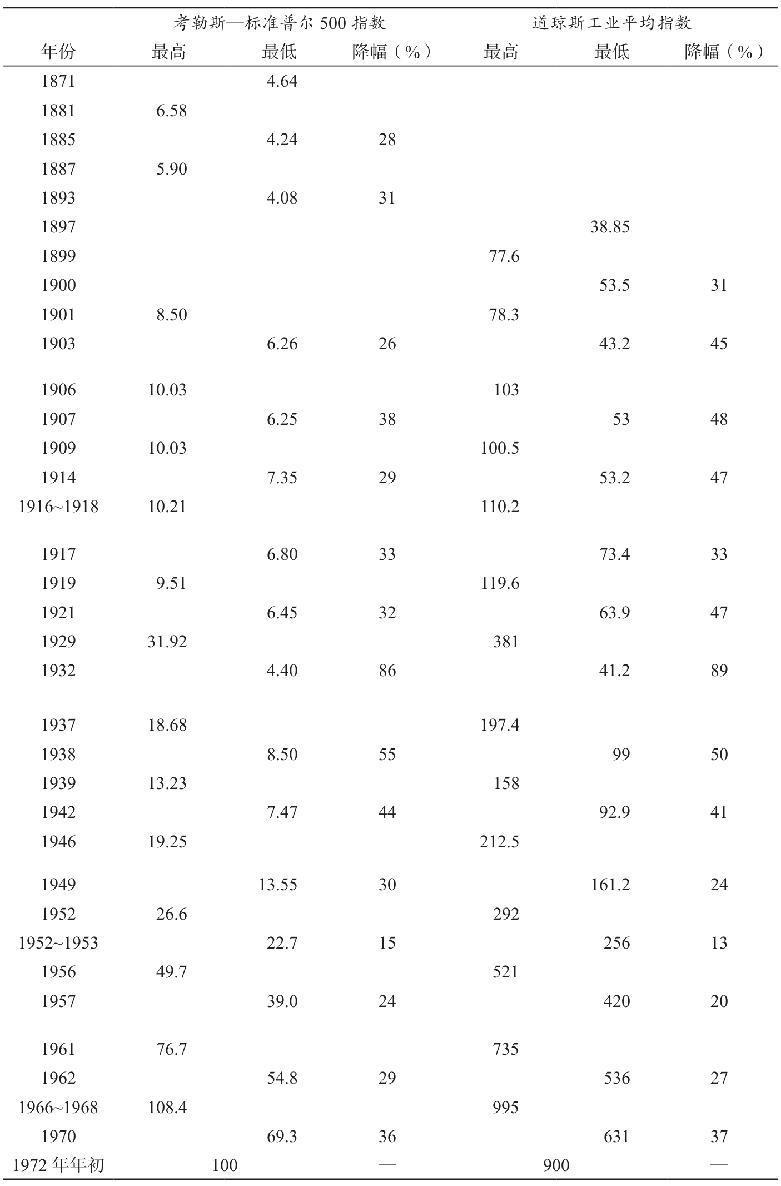 |  | 考勒斯—标准普尔500指数 |  |  | 道琼斯工业平均指数 |  |  |
|---|---|---|---|---|---|---|
| 年份 | 最高 | 最低 | 降幅（%） | 最高 | 最低 | 降幅（%） |
| 1871 |  | 4.64 |  |  |  |  |
| 1881 | 6.58 |  |  |  |  |  |
| 1885 |  | 4.24 | 28 |  |  |  |
| 1887 | 5.90 |  |  |  |  |  |
| 1893 |  | 4.08 | 31 |  |  |  |
| 1897 |  |  |  |  | 38.85 |  |
| 1899 |  |  |  | 77.6 |  |  |
| 1900 |  |  |  |  | 53.5 | 31 |
| 1901 | 8.50 |  |  | 78.3 |  |  |
| 1903 |  | 6.26 | 26 |  | 43.2 | 45 |
| 1906 | 10.03 |  |  | 103 |  |  |
| 1907 |  | 6.25 | 38 |  | 53 | 48 |
| 1909 | 10.03 |  |  | 100.5 |  |  |
| 1914 |  | 7.35 | 29 |  | 53.2 | 47 |
| 1916~1918 | 10.21 |  |  | 110.2 |  |  |
| 1917 |  | 6.80 | 33 |  | 73.4 | 33 |
| 1919 | 9.51 |  |  | 119.6 |  |  |
| 1921 |  | 6.45 | 32 |  | 63.9 | 47 |
| 1929 | 31.92 |  |  | 381 |  |  |
| 1932 |  | 4.40 | 86 |  | 41.2 | 89 |
| 1937 | 18.68 |  |  | 197.4 |  |  |
| 1938 |  | 8.50 | 55 |  | 99 | 50 |
| 1939 | 13.23 |  |  | 158 |  |  |
| 1942 |  | 7.47 | 44 |  | 92.9 | 41 |
| 1946 | 19.25 |  |  | 212.5 |  |  |
| 1949 |  | 13.55 | 30 |  | 161.2 | 24 |
| 1952 | 26.6 |  |  | 292 |  |  |
| 1952~1953 |  | 22.7 | 15 |  | 256 | 13 |
| 1956 | 49.7 |  |  | 521 |  |  |
| 1957 |  | 39.0 | 24 |  | 420 | 20 |
| 1961 | 76.7 |  |  | 735 |  |  |
| 1962 |  | 54.8 | 29 |  | 536 | 27 |
| 1966~1968 | 108.4 |  |  | 995 |  |  |
| 1970 |  | 69.3 | 36 |  | 631 | 37 |
| 1972年年初 | 100 |  | — | 900 |  | — |